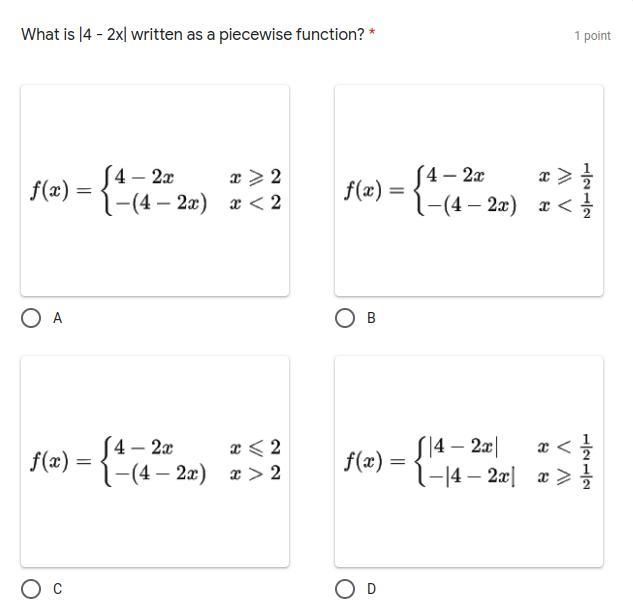 What is |4 - 2x| written as a piecewise function? *

1 point

$f(x) = \begin{cases} 4-2x & x \geqslant 2 \\ -(4-2x) & x < 2 \end{cases}$

A

$f(x) = \begin{cases} 4-2x & x \geqslant \frac{1}{2} \\ -(4-2x) & x < \frac{1}{2} \end{cases}$

B

$f(x) = \begin{cases} 4-2x & x \leqslant 2 \\ -(4-2x) & x > 2 \end{cases}$

C

$f(x) = \begin{cases} |4-2x| & x < \frac{1}{2} \\ -|4-2x| & x \geqslant \frac{1}{2} \end{cases}$

D